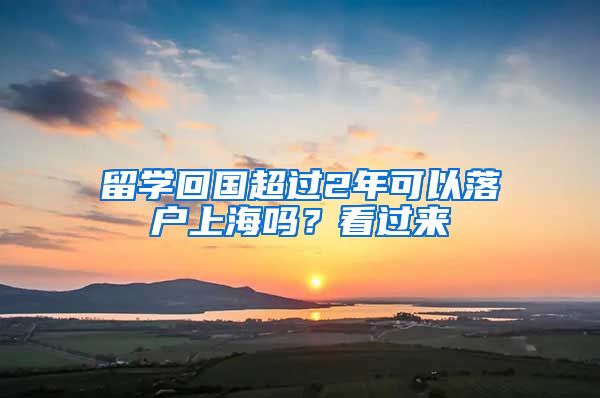 留学回国超过2年可以落户上海吗？看过来